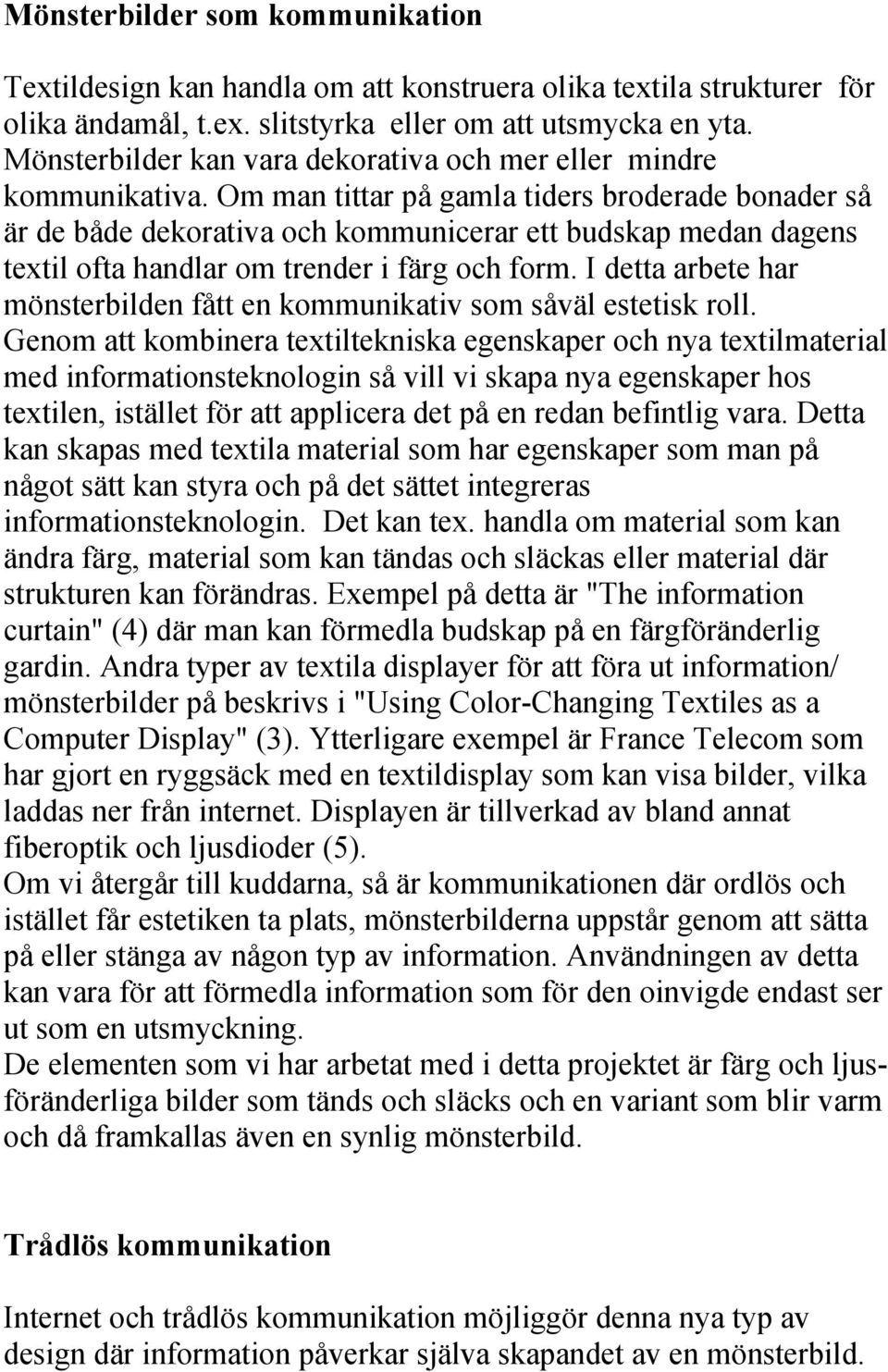 Mönsterbilder som kommunikation

Textildesign kan handla om att konstruera olika textila strukturer för olika ändamål, t.ex. slitstyrka eller om att utsmycka en yta. Mönsterbilder kan vara dekorativa och mer eller mindre kommunikativa. Om man tittar på gamla tiders broderade bonader så är de både dekorativa och kommunicerar ett budskap medan dagens textil ofta handlar om trender i färg och form. I detta arbete har mönsterbilden fått en kommunikativ som såväl estetisk roll. Genom att kombinera textiltekniska egenskaper och nya textilmaterial med informationsteknologin så vill vi skapa nya egenskaper hos textilen, istället för att applicera det på en redan befintlig vara. Detta kan skapas med textila material som har egenskaper som man på något sätt kan styra och på det sättet integreras informationsteknologin. Det kan tex. handla om material som kan ändra färg, material som kan tändas och släckas eller material där strukturen kan förändras. Exempel på detta är "The information curtain" (4) där man kan förmedla budskap på en färgföränderlig gardin. Andra typer av textila displayer för att föra ut information/ mönsterbilder på beskrivs i "Using Color-Changing Textiles as a Computer Display" (3). Ytterligare exempel är France Telecom som har gjort en ryggsäck med en textildisplay som kan visa bilder, vilka laddas ner från internet. Displayen är tillverkad av bland annat fiberoptik och ljusdioder (5).
Om vi återgår till kuddarna, så är kommunikationen där ordlös och istället får estetiken ta plats, mönsterbilderna uppstår genom att sätta på eller stänga av någon typ av information. Användningen av detta kan vara för att förmedla information som för den oinvigde endast ser ut som en utsmyckning.
De elementen som vi har arbetat med i detta projektet är färg och ljusföränderliga bilder som tänds och släcks och en variant som blir varm och då framkallas även en synlig mönsterbild.

Trådlös kommunikation

Internet och trådlös kommunikation möjliggör denna nya typ av design där information påverkar själva skapandet av en mönsterbild.